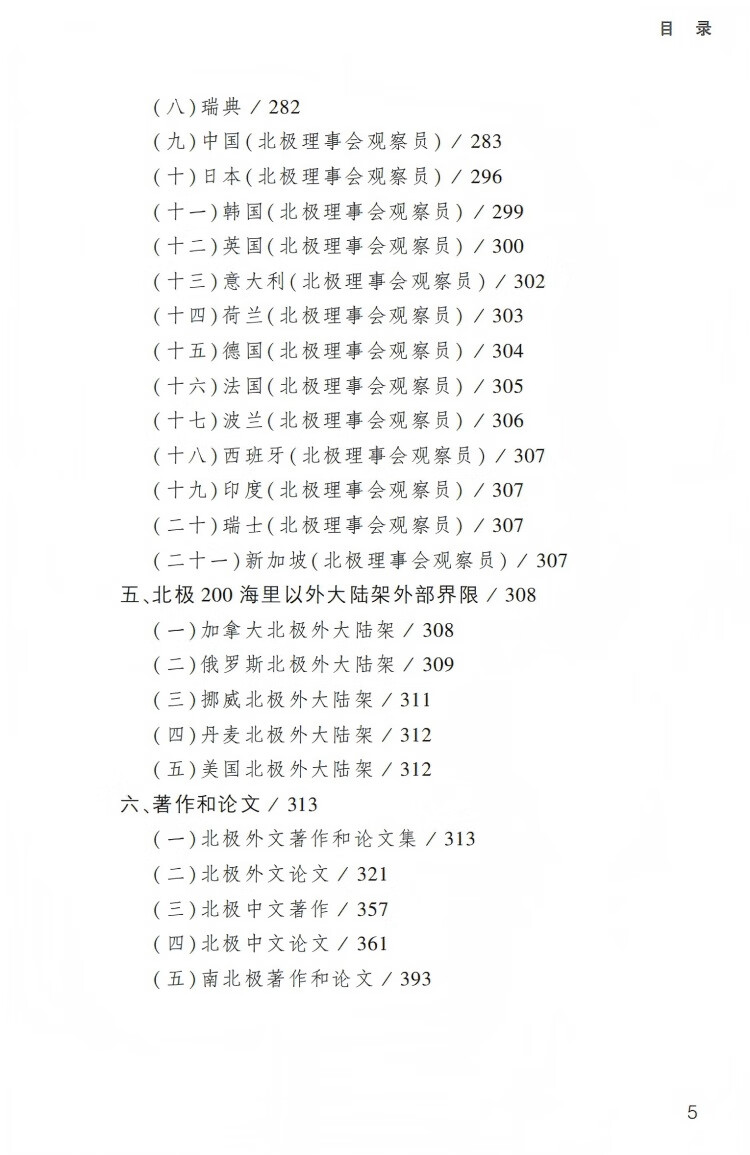 目 录

（八）瑞典 / 282
（九）中国（北极理事会观察员） / 283
（十）日本（北极理事会观察员） / 296
（十一）韩国（北极理事会观察员） / 299
（十二）英国（北极理事会观察员） / 300
（十三）意大利（北极理事会观察员） / 302
（十四）荷兰（北极理事会观察员） / 303
（十五）德国（北极理事会观察员） / 304
（十六）法国（北极理事会观察员） / 305
（十七）波兰（北极理事会观察员） / 306
（十八）西班牙（北极理事会观察员） / 307
（十九）印度（北极理事会观察员） / 307
（二十）瑞士（北极理事会观察员） / 307
（二十一）新加坡（北极理事会观察员） / 307
五、北极 200 海里以外大陆架外部界限 / 308
（一）加拿大北极外大陆架 / 308
（二）俄罗斯北极外大陆架 / 309
（三）挪威北极外大陆架 / 311
（四）丹麦北极外大陆架 / 312
（五）美国北极外大陆架 / 312
六、著作和论文 / 313
（一）北极外文著作和论文集 / 313
（二）北极外文论文 / 321
（三）北极中文著作 / 357
（四）北极中文论文 / 361
（五）南北极著作和论文 / 393

5